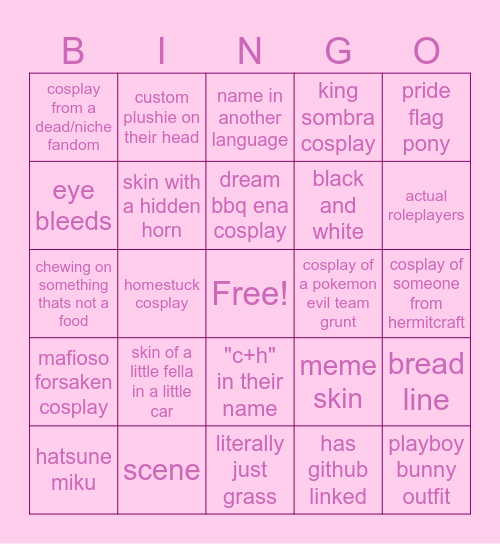 | B | I | N | G | O |
|---|---|---|---|---|
| cosplay from a dead/niche fandom | custom plushie on their head | name in another language | king sombra cosplay | pride flag pony |
| eye bleeds | skin with a hidden horn | dream bbq ena cosplay | black and white | actual roleplayers |
| chewing on something thats not a food | homestuck cosplay | Free! | cosplay of a pokemon evil team grunt | cosplay of someone from hermitcraft |
| mafioso forsaken cosplay | skin of a little fella in a little car | "c+h" in their name | meme skin | bread line |
| hatsune miku | scene | literally just grass | has github linked | playboy bunny outfit |